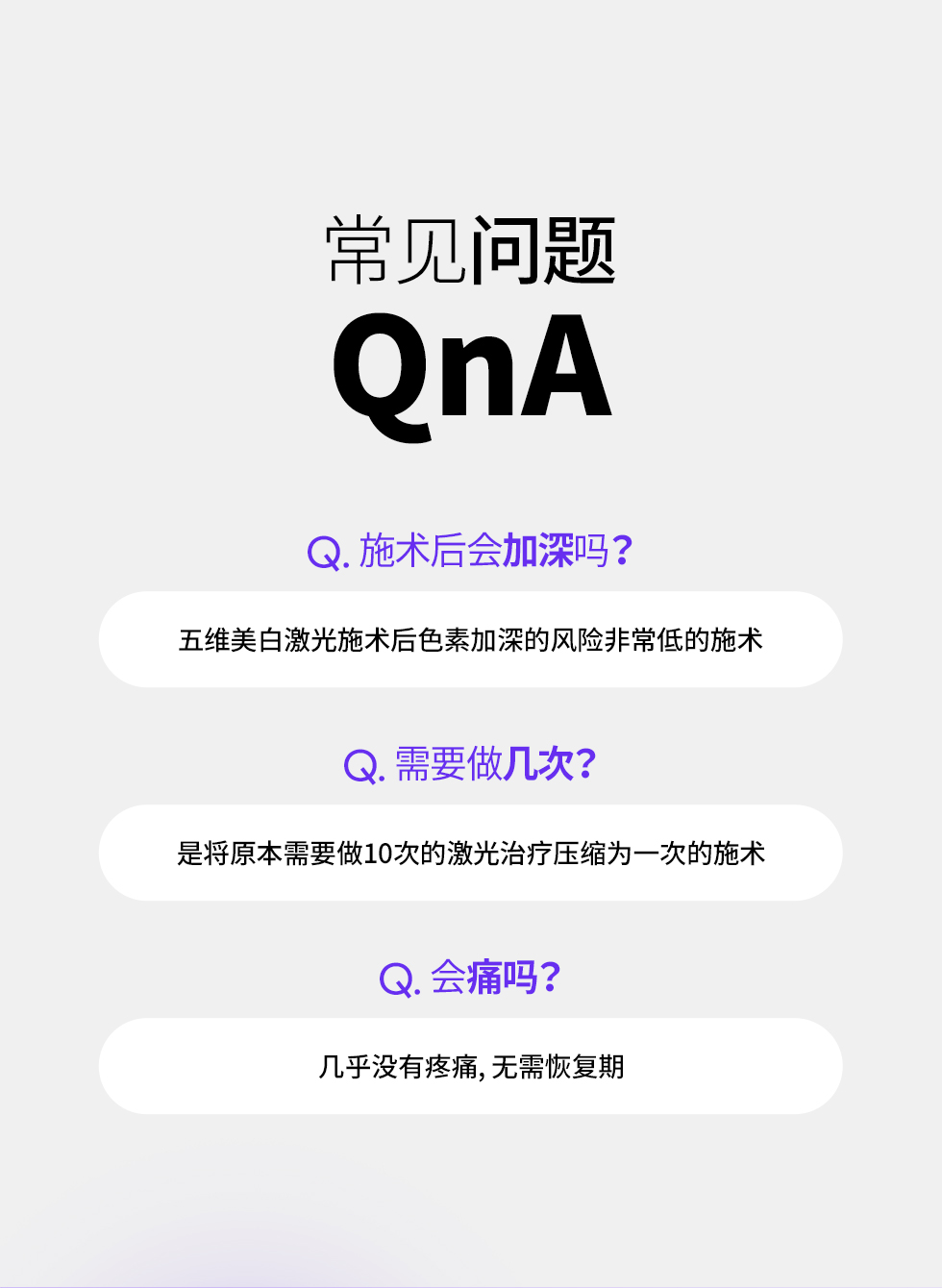 常见问题
QnA

Q.施术后会加深吗?

五维美白激光施术后色素加深的风险非常低的施术

Q.需要做几次?

是将原本需要做10次的激光治疗压缩为一次的施术

Q.会痛吗?

几乎没有疼痛,无需恢复期